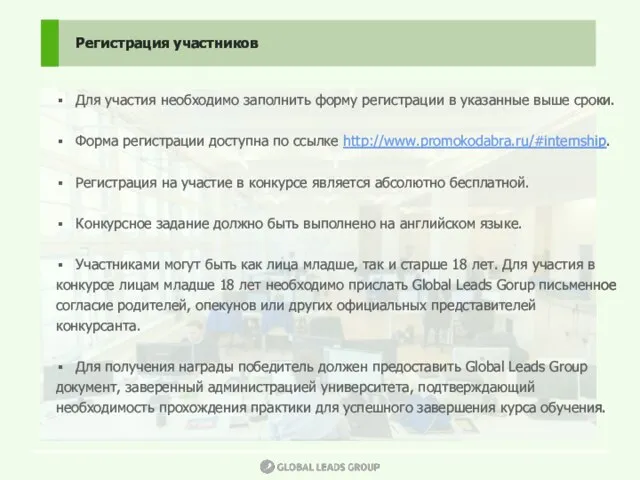 Регистрация участников

▪ Для участия необходимо заполнить форму регистрации в указанные выше сроки.

▪ Форма регистрации доступна по ссылке http://www.promokodabra.ru/#internship.

▪ Регистрация на участие в конкурсе является абсолютно бесплатной.

▪ Конкурсное задание должно быть выполнено на английском языке.

▪ Участниками могут быть как лица младше, так и старше 18 лет. Для участия в конкурсе лицам младше 18 лет необходимо прислать Global Leads Gorup письменное согласие родителей, опекунов или других официальных представителей конкурсанта.

▪ Для получения награды победитель должен предоставить Global Leads Group документ, заверенный администрацией университета, подтверждающий необходимость прохождения практики для успешного завершения курса обучения.

GLOBAL LEADS GROUP